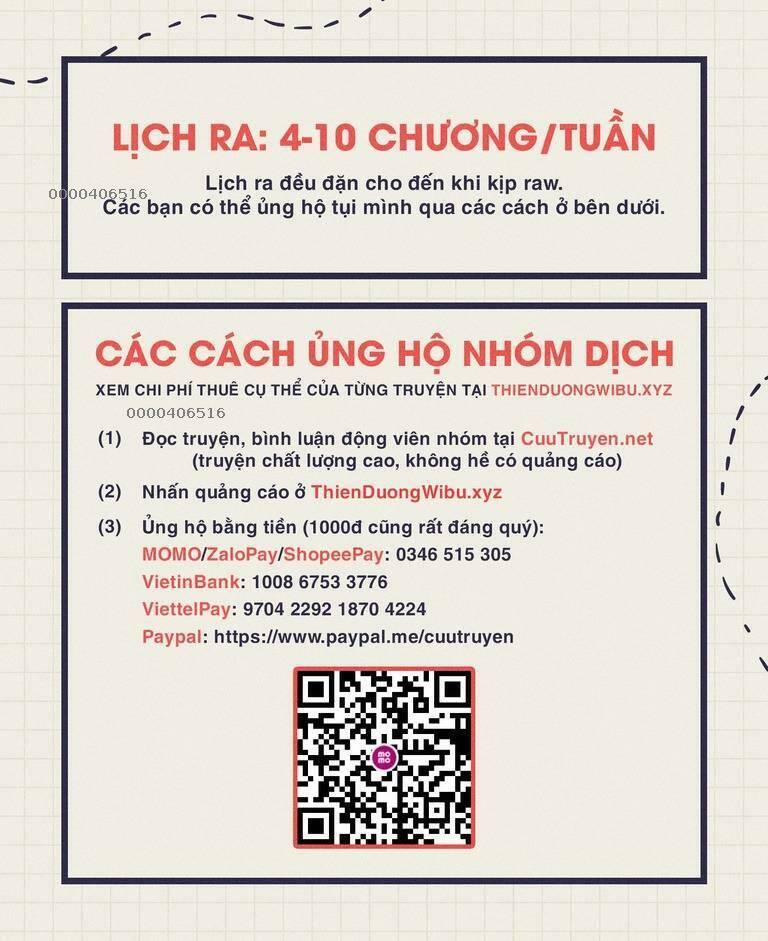 LỊCH RA: 4-10 CHƯƠNG/TUẦN

Lịch ra đều đặn cho đến khi kịp raw.
0000406516
Các bạn có thể ủng hộ tụi mình qua các cách ở bên dưới.

CÁC CÁCH ỦNG HỘ NHÓM DỊCH

XEM CHI PHÍ THUÊ CỤ THỂ CỦA TỪNG TRUYỆN TẠI THIENDUONGWIBU.XYZ

0000406516

(1) Đọc truyện, bình luận động viên nhóm tại CuuTruyen.net (truyện chất lượng cao, không hề có quảng cáo)

(2) Nhấn quảng cáo ở ThienDuongWibu.xyz

(3) Ủng hộ bằng tiền (1000đ cũng rất đáng quý):
MOMO/ZaloPay/ShopeePay: 0346 515 305
VietinBank: 1008 6753 3776
ViettelPay: 9704 2292 1870 4224
Paypal: https://www.paypal.me/cuutruyen

mo mo